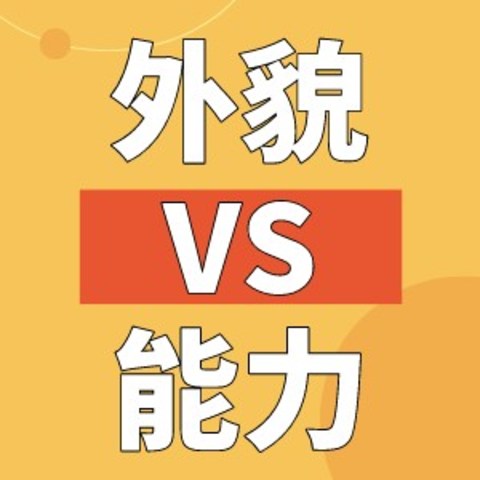 外貌

VS

能力